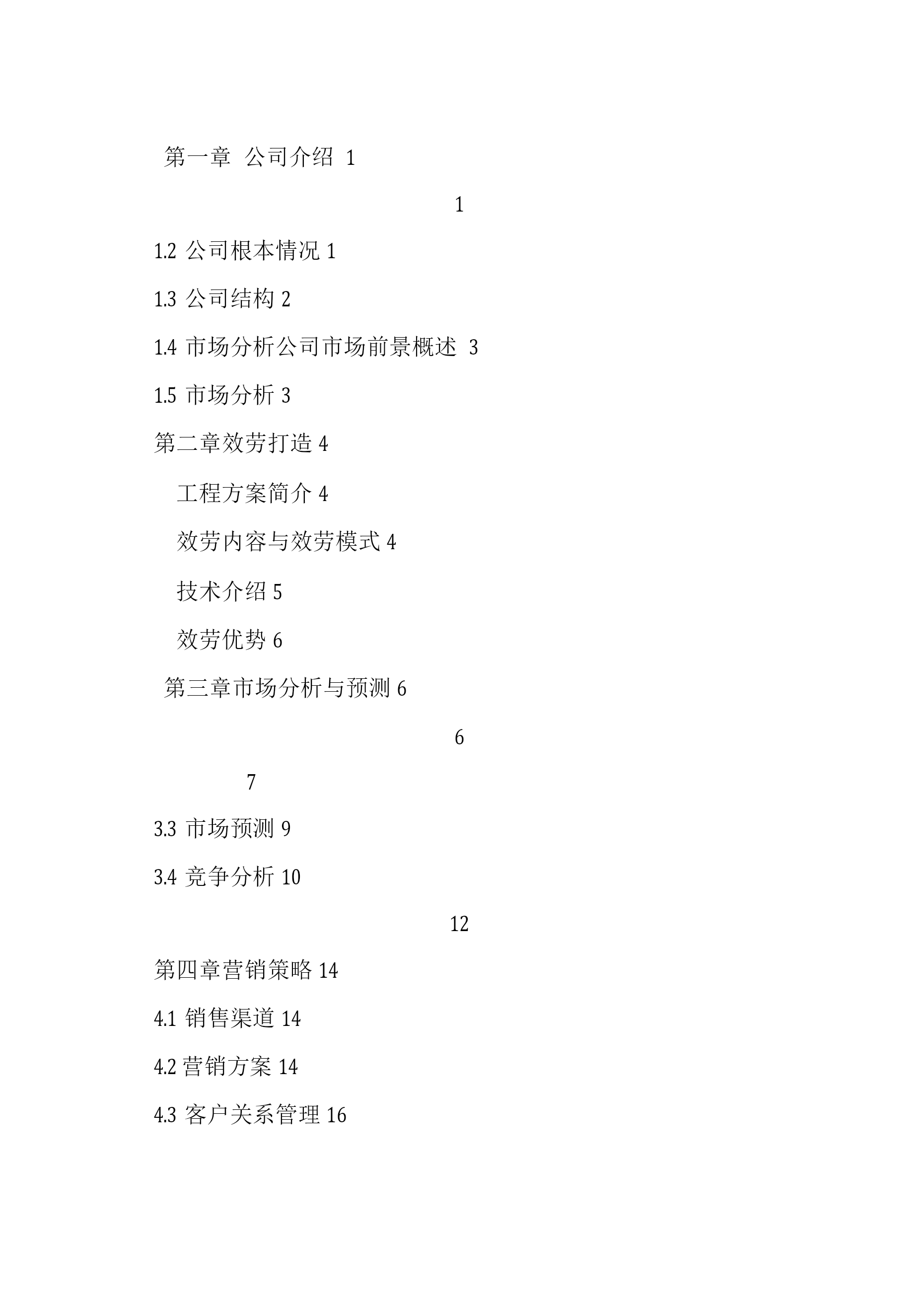 第一章 公司介绍 1

1

1.2 公司根本情况 1

1.3 公司结构 2

1.4 市场分析公司市场前景概述 3

1.5 市场分析 3

第二章效劳打造 4

工程方案简介 4

效劳内容与效劳模式 4

技术介绍 5

效劳优势 6

第三章市场分析与预测 6

6

7

3.3 市场预测 9

3.4 竞争分析 10

12

第四章营销策略 14

4.1 销售渠道 14

4.2 营销方案 14

4.3 客户关系管理 16